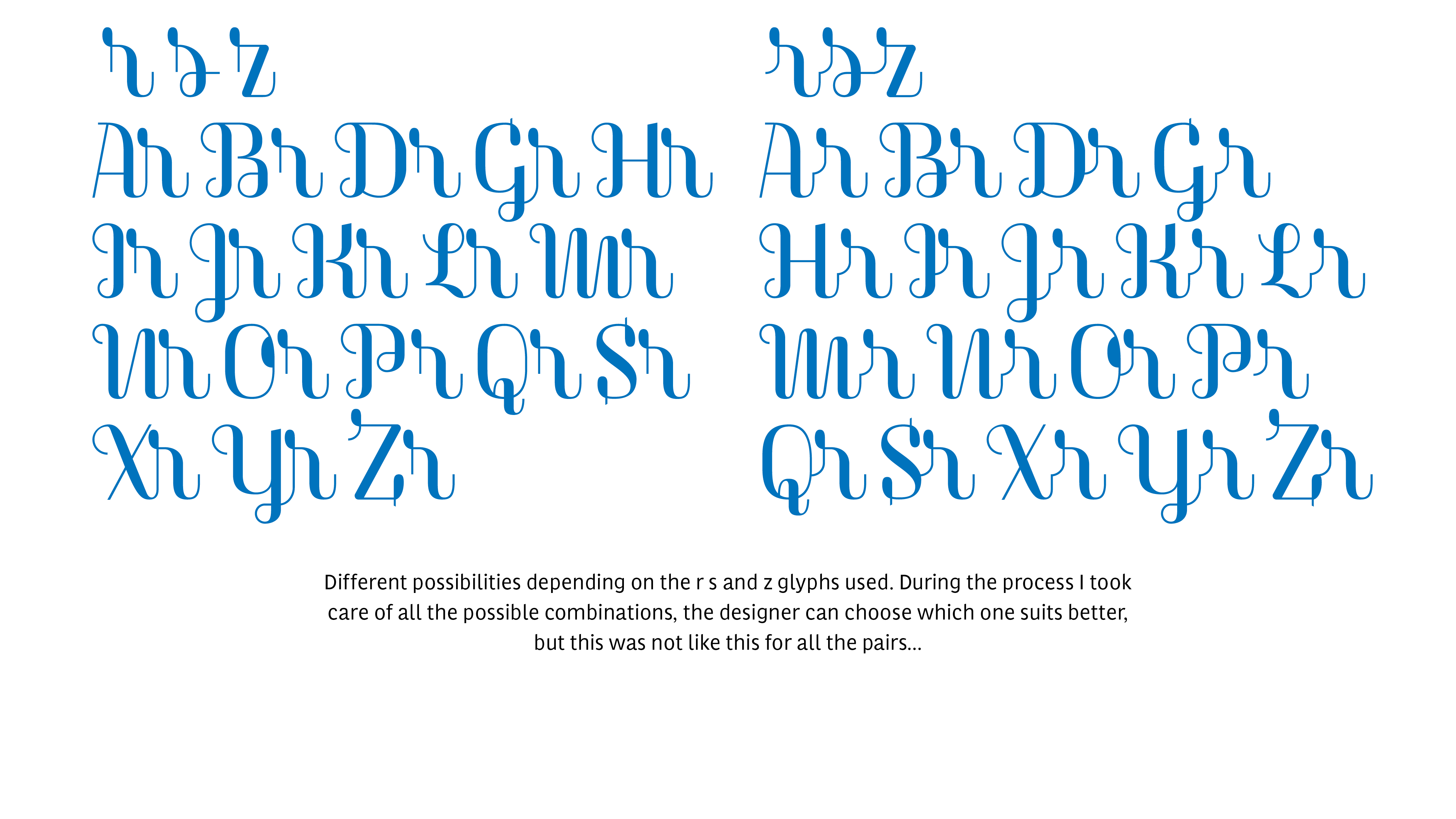 r s z

Ar Br Dr Gr Hr

Ir Jr Kr Lr Mr

Nr Or Pr Qr Sr

Xr Yr Zr

r s z

Ar Br Dr Gr

Hr Ir Jr Kr Lr

Mr Nr Or Pr

Qr Sr Xr Yr Zr

Different possibilities depending on the r s and z glyphs used. During the process I took care of all the possible combinations, the designer can choose which one suits better, but this was not like this for all the pairs...